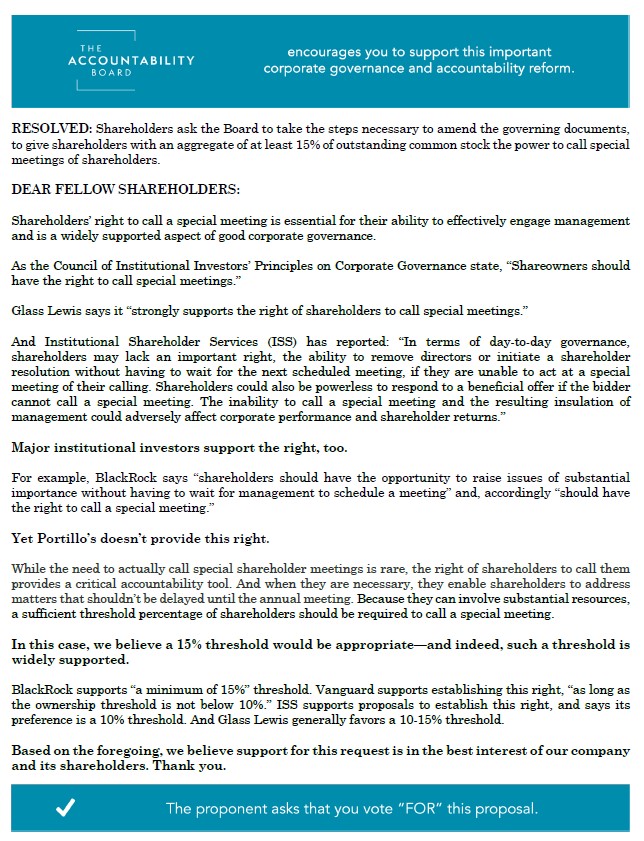 THE ACCOUNTABILITY BOARD

encourages you to support this important corporate governance and accountability reform.

RESOLVED: Shareholders ask the Board to take the steps necessary to amend the governing documents, to give shareholders with an aggregate of at least 15% of outstanding common stock the power to call special meetings of shareholders.

DEAR FELLOW SHAREHOLDERS:

Shareholders' right to call a special meeting is essential for their ability to effectively engage management and is a widely supported aspect of good corporate governance.

As the Council of Institutional Investors' Principles on Corporate Governance state, "Shareowners should have the right to call special meetings."

Glass Lewis says it "strongly supports the right of shareholders to call special meetings."

And Institutional Shareholder Services (ISS) has reported: "In terms of day-to-day governance, shareholders may lack an important right, the ability to remove directors or initiate a shareholder resolution without having to wait for the next scheduled meeting, if they are unable to act at a special meeting of their calling. Shareholders could also be powerless to respond to a beneficial offer if the bidder cannot call a special meeting. The inability to call a special meeting and the resulting insulation of management could adversely affect corporate performance and shareholder returns."

Major institutional investors support the right, too.

For example, BlackRock says "shareholders should have the opportunity to raise issues of substantial importance without having to wait for management to schedule a meeting" and, accordingly "should have the right to call a special meeting."

Yet Portillo's doesn't provide this right.

While the need to actually call special shareholder meetings is rare, the right of shareholders to call them provides a critical accountability tool. And when they are necessary, they enable shareholders to address matters that shouldn't be delayed until the annual meeting. Because they can involve substantial resources, a sufficient threshold percentage of shareholders should be required to call a special meeting.

In this case, we believe a 15% threshold would be appropriate—and indeed, such a threshold is widely supported.

BlackRock supports "a minimum of 15%" threshold. Vanguard supports establishing this right, "as long as the ownership threshold is not below 10%." ISS supports proposals to establish this right, and says its preference is a 10% threshold. And Glass Lewis generally favors a 10-15% threshold.

Based on the foregoing, we believe support for this request is in the best interest of our company and its shareholders. Thank you.

The proponent asks that you vote "FOR" this proposal.